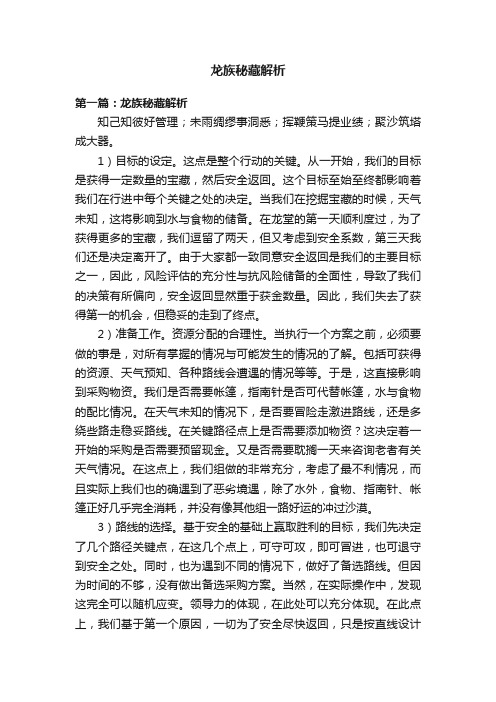 龙族秘藏解析

第一篇：龙族秘藏解析

知己知彼好管理；未雨绸缪事洞悉；挥鞭策马提业绩；聚沙筑塔成大器。

1）目标的设定。这点是整个行动的关键。从一开始，我们的目标是获得一定数量的宝藏，然后安全返回。这个目标至始至终都影响着我们在行进中每个关键之处的决定。当我们在挖掘宝藏的时候，天气未知，这将影响到水与食物的储备。在龙堂的第一天顺利度过，为了获得更多的宝藏，我们逗留了两天，但又考虑到安全系数，第三天我们还是决定离开了。由于大家都一致同意安全返回是我们的主要目标之一，因此，风险评估的充分性与抗风险储备的全面性，导致了我们的决策有所偏向，安全返回显然重于获金数量。因此，我们失去了获得第一的机会，但稳妥的走到了终点。

2）准备工作。资源分配的合理性。当执行一个方案之前，必须要做的事是，对所有掌握的情况与可能发生的情况的了解。包括可获得的资源、天气预知、各种路线会遭遇的情况等等。于是，这直接影响到采购物资。我们是否需要帐篷，指南针是否可代替帐篷，水与食物的配比情况。在天气未知的情况下，是否要冒险走激进路线，还是多绕些路走稳妥路线。在关键路径点上是否需要添加物资？这决定着一开始的采购是否需要预留现金。又是否需要耽搁一天来咨询老者有关天气情况。在这点上，我们组做的非常充分，考虑了最不利情况，而且实际上我们也的确遇到了恶劣境遇，除了水外，食物、指南针、帐篷正好几乎完全消耗，并没有像其他组一路好运的冲过沙漠。

3）路线的选择。基于安全的基础上赢取胜利的目标，我们先决定了几个路径关键点，在这几个点上，可守可攻，即可冒进，也可退守到安全之处。同时，也为遇到不同的情况下，做好了备选路线。但因为时间的不够，没有做出备选采购方案。当然，在实际操作中，发现这完全可以随机应变。领导力的体现，在此处可以充分体现。在此点上，我们基于第一个原因，一切为了安全尽快返回，只是按直线设计